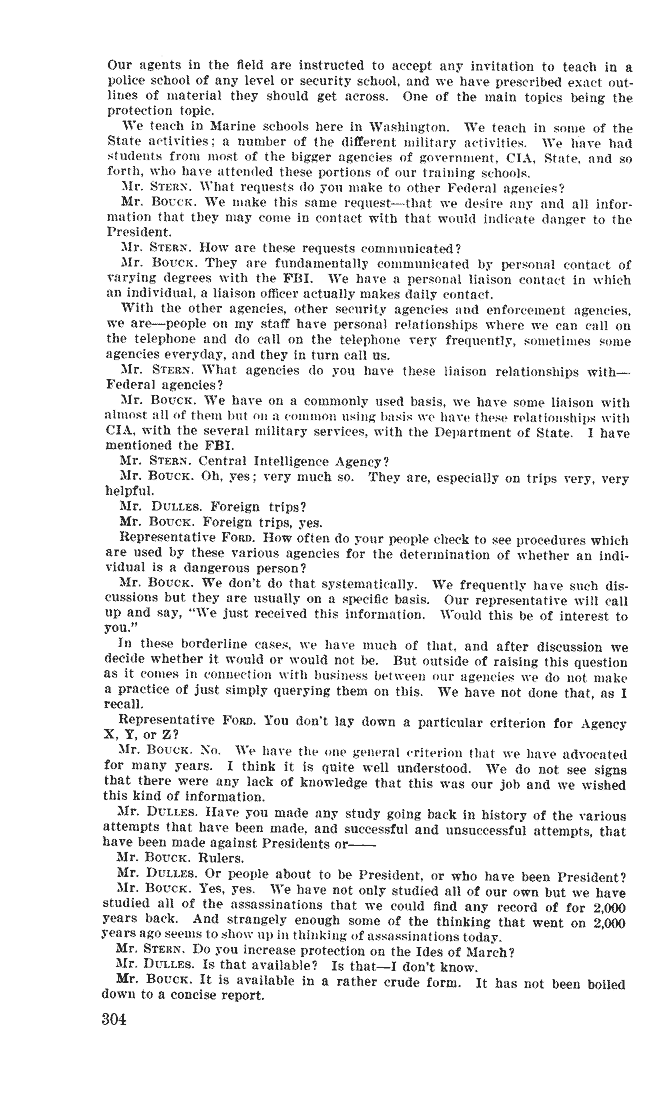 Our agents in the field are instructed to accept any invitation to teach in a police school of any level or security school, and we have prescribed exact outlines of material they should get across. One of the main topics being the protection topic.

We teach in Marine schools here in Washington. We teach in some of the State activities; a number of the different military activities. We have had students from most of the bigger agencies of government, CIA, State, and so forth, who have attended these portions of our training schools.

Mr. STERN. What requests do you make to other Federal agencies?

Mr. BOUCK. We make this same request—that we desire any and all information that they may come in contact with that would indicate danger to the President.

Mr. STERN. How are these requests communicated?

Mr. BOUCK. They are fundamentally communicated by personal contact of varying degrees with the FBI. We have a personal liaison contact in which an individual, a liaison officer actually makes daily contact.

With the other agencies, other security agencies and enforcement agencies, we are—people on my staff have personal relationships where we can call on the telephone and do call on the telephone very frequently, sometimes some agencies everyday, and they in turn call us.

Mr. STERN. What agencies do you have these liaison relationships with—Federal agencies?

Mr. BOUCK. We have on a commonly used basis, we have some liaison with almost all of them but on a common using basis we have these relationships with CIA, with the several military services, with the Department of State. I have mentioned the FBI.

Mr. STERN. Central Intelligence Agency?

Mr. BOUCK. Oh, yes; very much so. They are, especially on trips very, very helpful.

Mr. DULLES. Foreign trips?

Mr. BOUCK. Foreign trips, yes.

Representative FORD. How often do your people check to see procedures which are used by these various agencies for the determination of whether an individual is a dangerous person?

Mr. BOUCK. We don't do that systematically. We frequently have such discussions but they are usually on a specific basis. Our representative will call up and say, "We just received this information. Would this be of interest to you."

In these borderline cases, we have much of that, and after discussion we decide whether it would or would not be. But outside of raising this question as it comes in connection with business between our agencies we do not make a practice of just simply querying them on this. We have not done that, as I recall.

Representative FORD. You don't lay down a particular criterion for Agency X, Y, or Z?

Mr. BOUCK. No. We have the one general criterion that we have advocated for many years. I think it is quite well understood. We do not see signs that there were any lack of knowledge that this was our job and we wished this kind of information.

Mr. DULLES. Have you made any study going back in history of the various attempts that have been made, and successful and unsuccessful attempts, that have been made against Presidents or——

Mr. BOUCK. Rulers.

Mr. DULLES. Or people about to be President, or who have been President?

Mr. BOUCK. Yes, yes. We have not only studied all of our own but we have studied all of the assassinations that we could find any record of for 2,000 years back. And strangely enough some of the thinking that went on 2,000 years ago seems to show up in thinking of assassinations today.

Mr. STERN. Do you increase protection on the Ides of March?

Mr. DULLES. Is that available? Is that—I don't know.

Mr. BOUCK. It is available in a rather crude form. It has not been boiled down to a concise report.

304